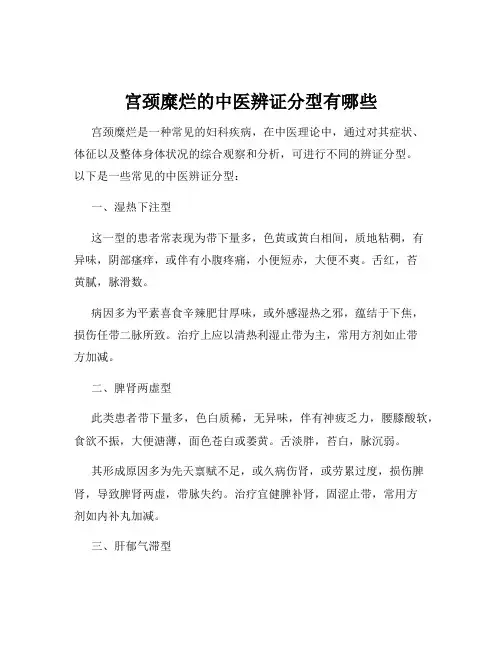 宫颈糜烂的中医辨证分型有哪些

宫颈糜烂是一种常见的妇科疾病，在中医理论中，通过对其症状、体征以及整体身体状况的综合观察和分析，可进行不同的辨证分型。以下是一些常见的中医辨证分型：

一、湿热下注型

这一型的患者常表现为带下量多，色黄或黄白相间，质地粘稠，有异味，阴部瘙痒，或伴有小腹疼痛，小便短赤，大便不爽。舌红，苔黄腻，脉滑数。

病因多为平素喜食辛辣肥甘厚味，或外感湿热之邪，蕴结于下焦，损伤任带二脉所致。治疗上应以清热利湿止带为主，常用方剂如止带方加减。

二、脾肾两虚型

此类患者带下量多，色白质稀，无异味，伴有神疲乏力，腰膝酸软，食欲不振，大便溏薄，面色苍白或萎黄。舌淡胖，苔白，脉沉弱。

其形成原因多为先天禀赋不足，或久病伤肾，或劳累过度，损伤脾肾，导致脾肾两虚，带脉失约。治疗宜健脾补肾，固涩止带，常用方剂如内补丸加减。

三、肝郁气滞型